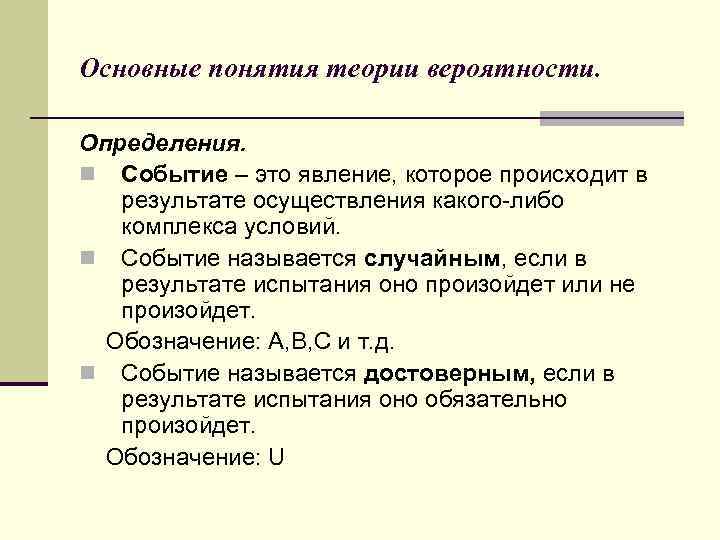 Основные понятия теории вероятности.

Определения.

Событие – это явление, которое происходит в результате осуществления какого-либо комплекса условий.

Событие называется случайным, если в результате испытания оно произойдет или не произойдет.

Обозначение: A,B,C и т.д.

Событие называется достоверным, если в результате испытания оно обязательно произойдет.

Обозначение: U